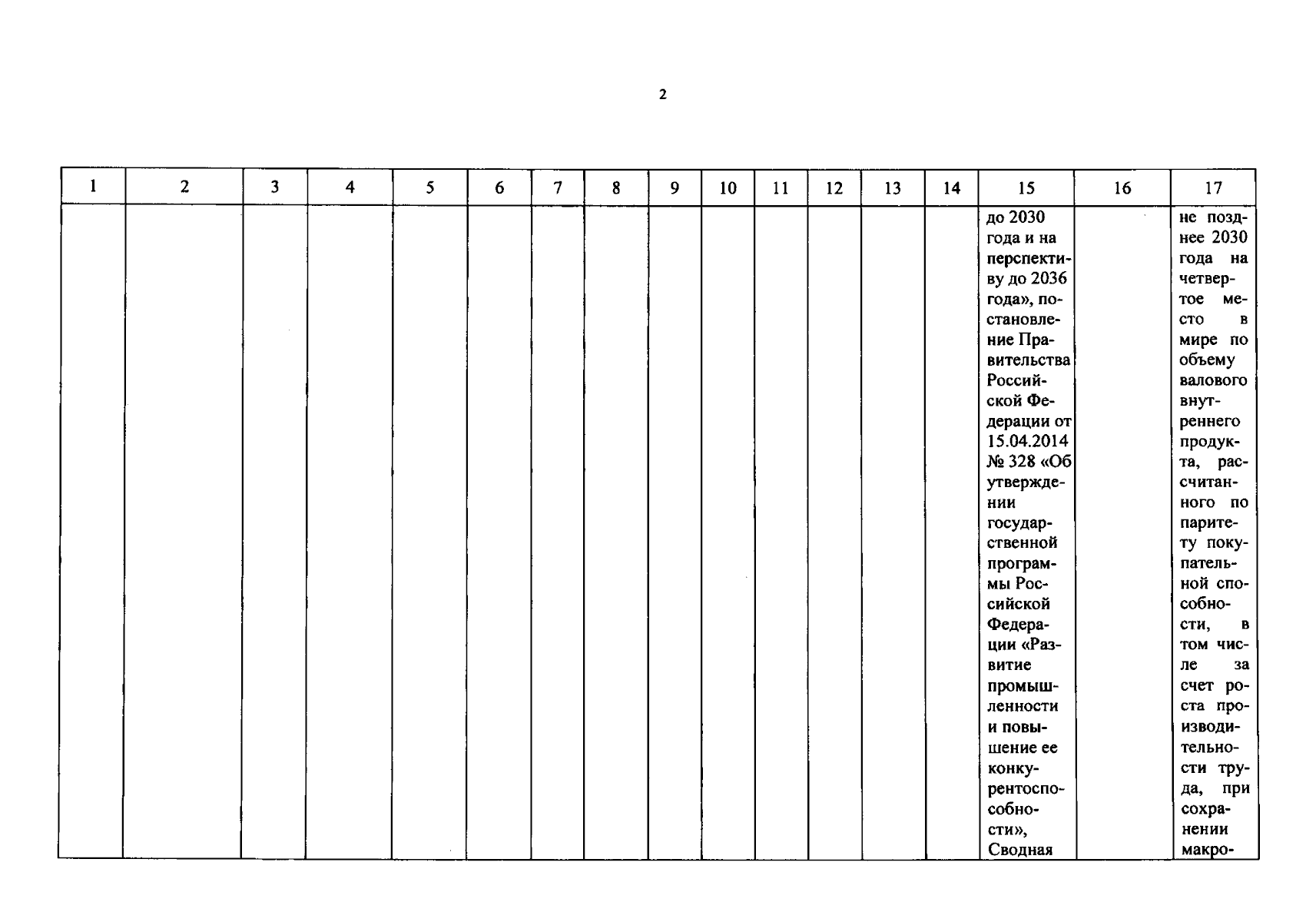 2

| 1 | 2 | 3 | 4 | 5 | 6 | 7 | 8 | 9 | 10 | 11 | 12 | 13 | 14 | 15 | 16 | 17 |
|---|---|---|---|---|---|---|---|---|---|---|---|---|---|---|---|---|
| | | | | | | | | | | | | | | до 2030 года и на перспективу до 2036 года», постановление Правительства Российской Федерации от 15.04.2014 № 328 «Об утверждении государственной программы Российской Федерации «Развитие промышленности и повышение ее конкурентоспособности», Сводная | | не позднее 2030 года на четвертое место в мире по объему валового внутреннего продукта, рассчитанного по паритету покупательной способности, в том числе за счет роста производительности труда, при сохранении макро- |